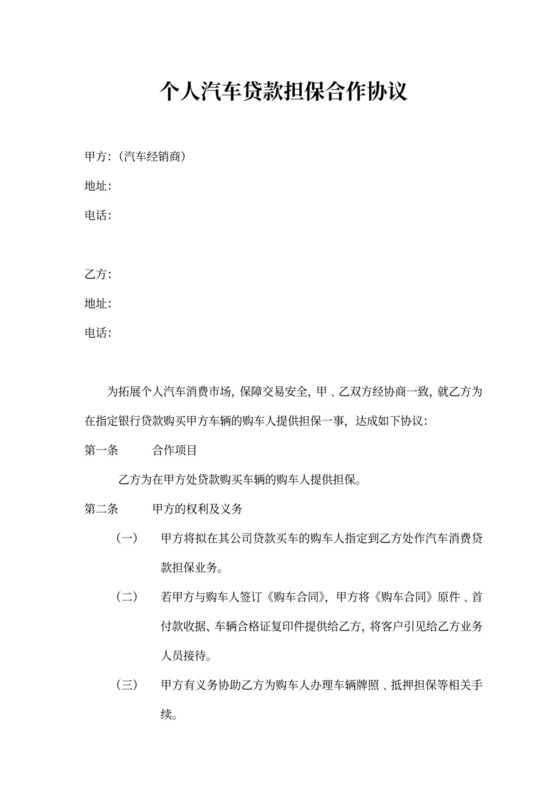 个人汽车贷款担保合作协议

甲方:(汽车经销商)

地址:

电话:

乙方:

地址:

电话:

为拓展个人汽车消费市场, 保障交易安全, 甲 、乙双方经协商一致, 就乙方为在指定银行贷款购买甲方车辆的购车人提供担保一事, 达成如下协议:

第一条 合作项目

乙方为在甲方处贷款购买车辆的购车人提供担保。

第二条 甲方的权利及义务

(一) 甲方将拟在其公司贷款买车的购车人指定到乙方处作汽车消费贷款担保业务。

(二) 若甲方与购车人签订《购车合同》, 甲方将《购车合同》原件 、首付款收据、车辆合格证复印件提供给乙方, 将客户引见给乙方业务人员接待。

(三) 甲方有义务协助乙方为购车人办理车辆牌照 、抵押担保等相关手续。